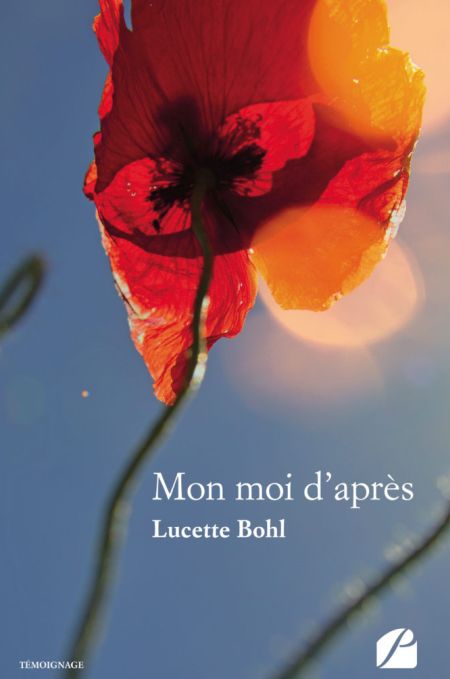 Mon moi d'après

Lucette Bohl

TÉMOIGNAGE